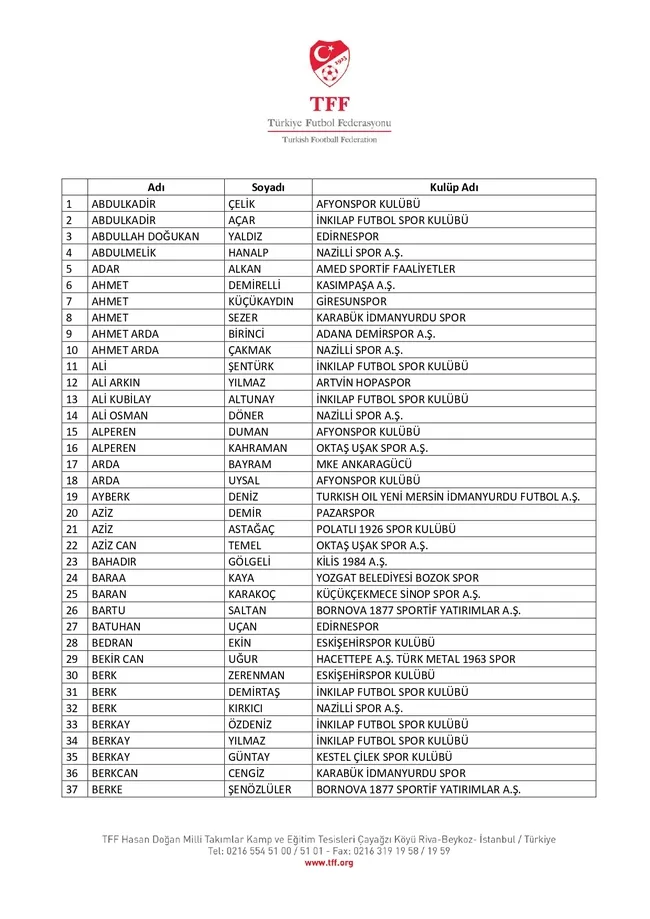 TFF
Türkiye Futbol Federasyonu
Turkish Football Federation

| | Adı | Soyadı | Kulüp Adı |
|---|---|---|---|
| 1 | ABDULKADİR | ÇELİK | AFYONSPOR KULÜBÜ |
| 2 | ABDULKADİR | AÇAR | İNKILAP FUTBOL SPOR KULÜBÜ |
| 3 | ABDULLAH DOĞUKAN | YALDIZ | EDİRNESPOR |
| 4 | ABDULMELİK | HANALP | NAZİLLİ SPOR A.Ş. |
| 5 | ADAR | ALKAN | AMED SPORTİF FAALİYETLER |
| 6 | AHMET | DEMİRELLİ | KASIMPAŞA A.Ş. |
| 7 | AHMET | KÜÇÜKAYDIN | GİRESUNSPOR |
| 8 | AHMET | SEZER | KARABÜK İDMANYURDU SPOR |
| 9 | AHMET ARDA | BİRİNCİ | ADANA DEMİRSPOR A.Ş. |
| 10 | AHMET ARDA | ÇAKMAK | NAZİLLİ SPOR A.Ş. |
| 11 | ALİ | ŞENTÜRK | İNKILAP FUTBOL SPOR KULÜBÜ |
| 12 | ALİ ARKIN | YILMAZ | ARTVİN HOPASPOR |
| 13 | ALİ KUBİLAY | ALTUNAY | İNKILAP FUTBOL SPOR KULÜBÜ |
| 14 | ALİ OSMAN | DÖNER | NAZİLLİ SPOR A.Ş. |
| 15 | ALPEREN | DUMAN | AFYONSPOR KULÜBÜ |
| 16 | ALPEREN | KAHRAMAN | OKTAŞ UŞAK SPOR A.Ş. |
| 17 | ARDA | BAYRAM | MKE ANKARAGÜCÜ |
| 18 | ARDA | UYSAL | AFYONSPOR KULÜBÜ |
| 19 | AYBERK | DENİZ | TURKISH OIL YENİ MERSİN İDMANYURDU FUTBOL A.Ş. |
| 20 | AZİZ | DEMİR | PAZARSPOR |
| 21 | AZİZ | ASTAĞAÇ | POLATLI 1926 SPOR KULÜBÜ |
| 22 | AZİZ CAN | TEMEL | OKTAŞ UŞAK SPOR A.Ş. |
| 23 | BAHADIR | GÖLGELİ | KİLİS 1984 A.Ş. |
| 24 | BARAA | KAYA | YOZGAT BELEDİYESİ BOZOK SPOR |
| 25 | BARAN | KARAKOÇ | KÜÇÜKÇEKMECE SİNOP SPOR A.Ş. |
| 26 | BARTU | SALTAN | BORNOVA 1877 SPORTİF YATIRIMLAR A.Ş. |
| 27 | BATUHAN | UÇAN | EDİRNESPOR |
| 28 | BEDRAN | EKİN | ESKİŞEHİRSPOR KULÜBÜ |
| 29 | BEKİR CAN | UĞUR | HACETTEPE A.Ş. TÜRK METAL 1963 SPOR |
| 30 | BERK | ZERENMAN | ESKİŞEHİRSPOR KULÜBÜ |
| 31 | BERK | DEMİRTAŞ | İNKILAP FUTBOL SPOR KULÜBÜ |
| 32 | BERK | KIRKICI | NAZİLLİ SPOR A.Ş. |
| 33 | BERKAY | ÖZDENİZ | İNKILAP FUTBOL SPOR KULÜBÜ |
| 34 | BERKAY | YILMAZ | İNKILAP FUTBOL SPOR KULÜBÜ |
| 35 | BERKAY | GÜNTAY | KESTEL ÇİLEK SPOR KULÜBÜ |
| 36 | BERKCAN | CENGİZ | KARABÜK İDMANYURDU SPOR |
| 37 | BERKE | ŞENÖZLÜLER | BORNOVA 1877 SPORTİF YATIRIMLAR A.Ş. |

TFF Hasan Doğan Milli Takımlar Kamp ve Eğitim Tesisleri Çayağzı Köyü Riva-Beykoz- İstanbul / Türkiye
Tel: 0216 554 51 00 / 51 01 - Fax: 0216 319 19 58 / 19 59
www.tff.org